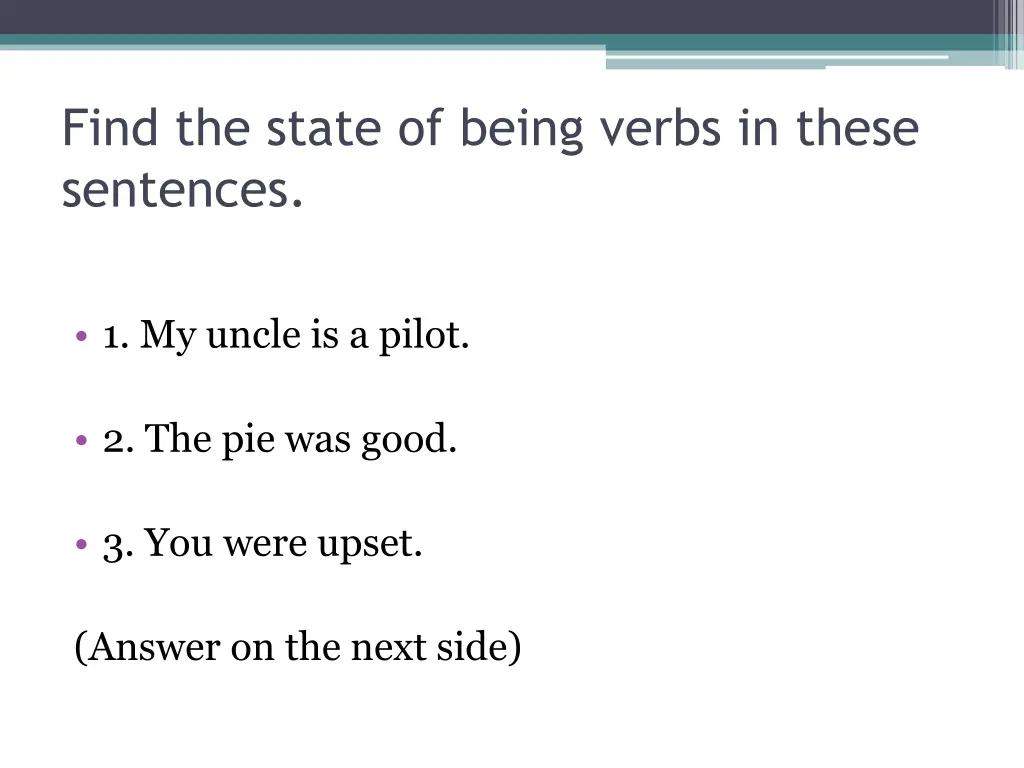 Find the state of being verbs in these sentences.

• 1. My uncle is a pilot.

• 2. The pie was good.

• 3. You were upset.

(Answer on the next side)